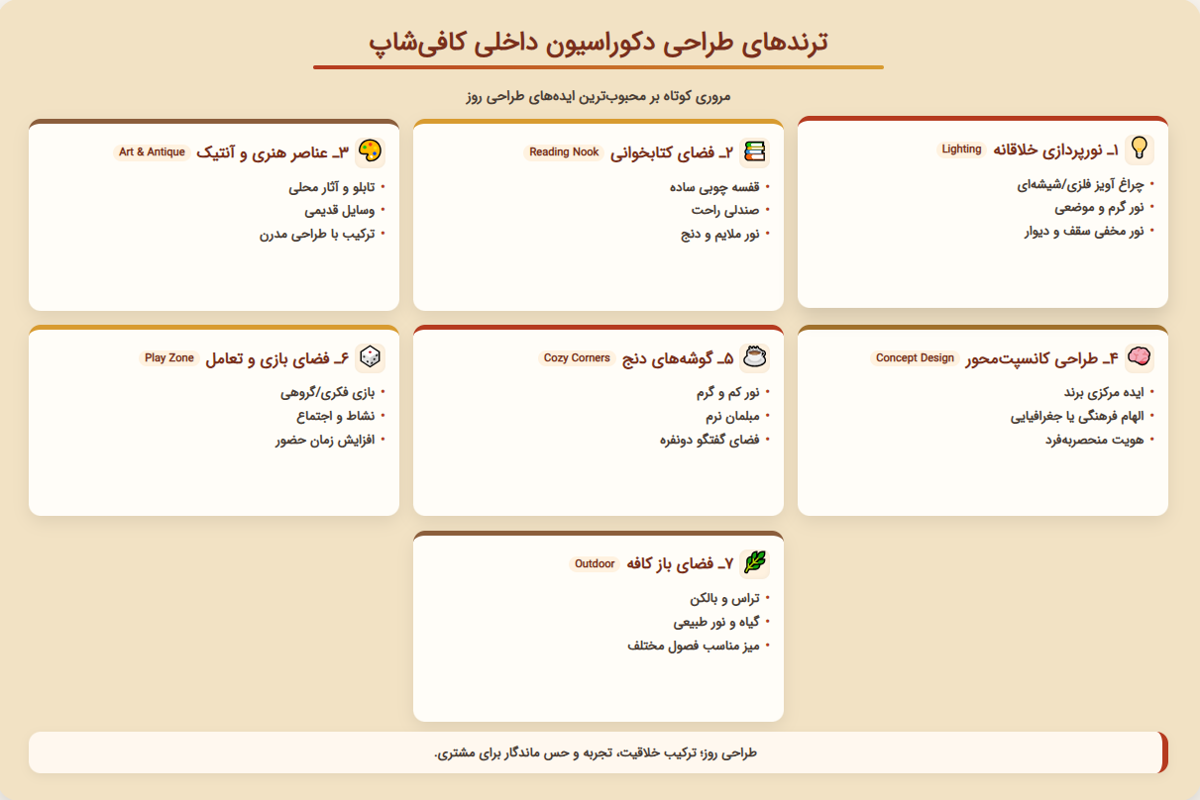 ترندهای طراحی دکوراسیون داخلی کافی‌شاپ

مروری کوتاه بر محبوب‌ترین ایده‌های طراحی روز

۱ـ نورپردازی خلاقانه Lighting
• چراغ آویز فلزی/شیشه‌ای
• نور گرم و موضعی
• نور مخفی سقف و دیوار

۲ـ فضای کتابخوانی Reading Nook
• قفسه چوبی ساده
• صندلی راحت
• نور ملایم و دنج

۳ـ عناصر هنری و آنتیک Art & Antique
• تابلو و آثار محلی
• وسایل قدیمی
• ترکیب با طراحی مدرن

۴ـ طراحی کانسپت‌محور Concept Design
• ایده مرکزی برند
• الهام فرهنگی یا جغرافیایی
• هویت منحصربه‌فرد

۵ـ گوشه‌های دنج Cozy Corners
• نور کم و گرم
• مبلمان نرم
• فضای گفتگو دونفره

۶ـ فضای بازی و تعامل Play Zone
• بازی فکری/گروهی
• نشاط و اجتماع
• افزایش زمان حضور

۷ـ فضای باز کافه Outdoor
• تراس و بالکن
• گیاه و نور طبیعی
• میز مناسب فصول مختلف

طراحی روز؛ ترکیب خلاقیت، تجربه و حس ماندگار برای مشتری.